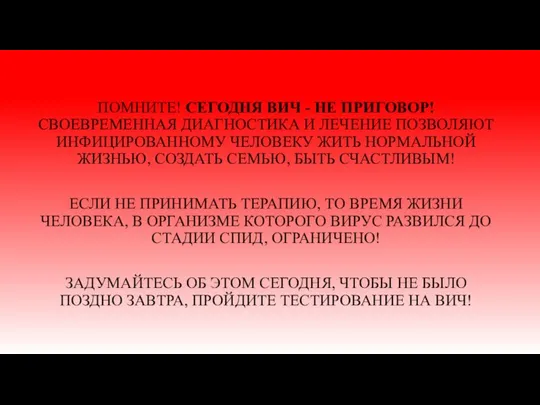 ПОМНИТЕ! СЕГОДНЯ ВИЧ - НЕ ПРИГОВОР! СВОЕВРЕМЕННАЯ ДИАГНОСТИКА И ЛЕЧЕНИЕ ПОЗВОЛЯЮТ ИНФИЦИРОВАННОМУ ЧЕЛОВЕКУ ЖИТЬ НОРМАЛЬНОЙ ЖИЗНЬЮ, СОЗДАТЬ СЕМЬЮ, БЫТЬ СЧАСТЛИВЫМ!

ЕСЛИ НЕ ПРИНИМАТЬ ТЕРАПИЮ, ТО ВРЕМЯ ЖИЗНИ ЧЕЛОВЕКА, В ОРГАНИЗМЕ КОТОРОГО ВИРУС РАЗВИЛСЯ ДО СТАДИИ СПИД, ОГРАНИЧЕНО!

ЗАДУМАЙТЕСЬ ОБ ЭТОМ СЕГОДНЯ, ЧТОБЫ НЕ БЫЛО ПОЗДНО ЗАВТРА, ПРОЙДИТЕ ТЕСТИРОВАНИЕ НА ВИЧ!